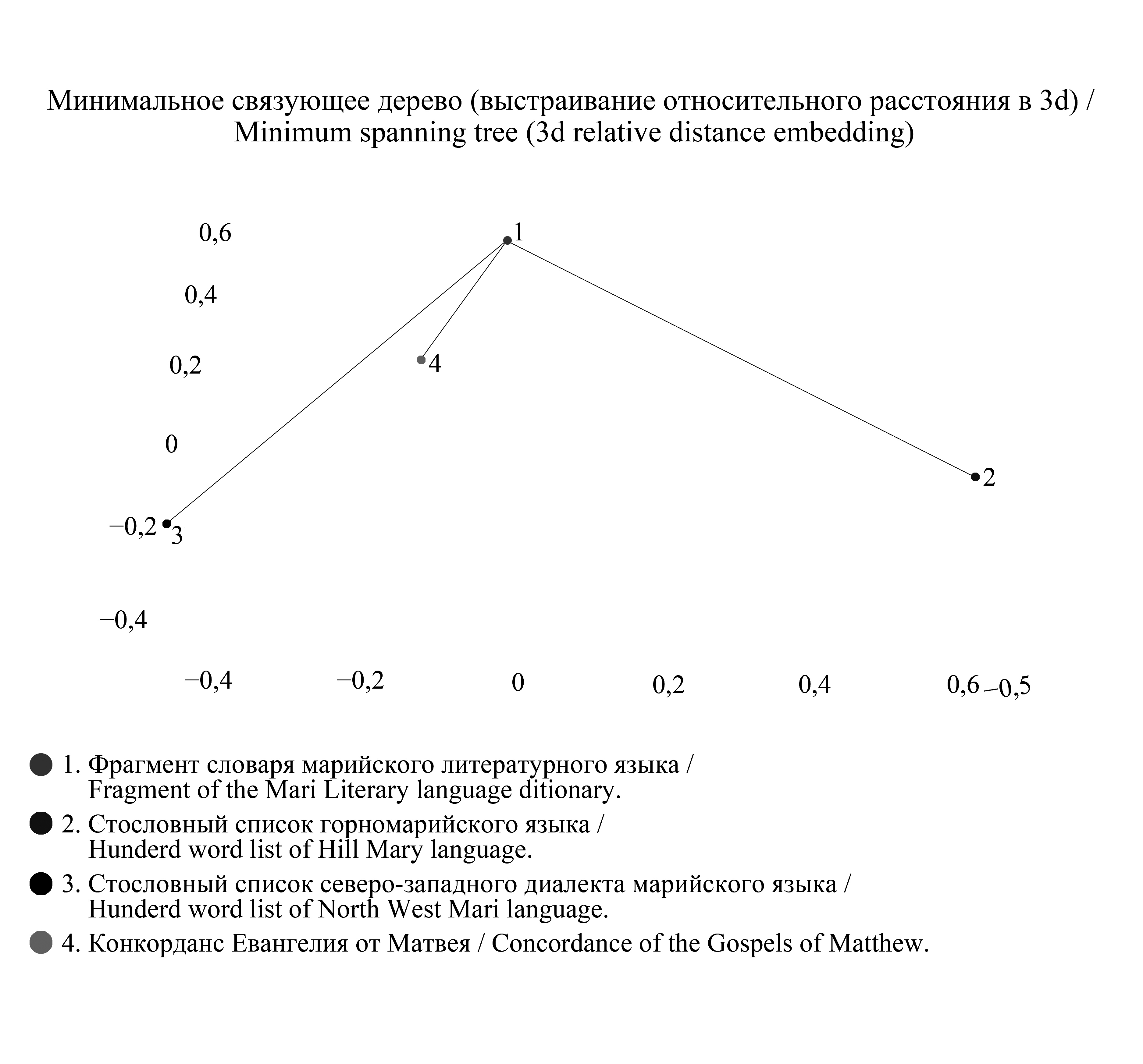 Минимальное связующее дерево (выстраивание относительного расстояния в 3d) / Minimum spanning tree (3d relative distance embedding)

0,6
0,4
0,2
0
–0,2
–0,4

1
4
2
3

–0,4 –0,2 0 0,2 0,4 0,6 –0,5

1. Фрагмент словаря марийского литературного языка / Fragment of the Mari Literary language ditionary.

2. Стословный список горномарийского языка / Hunderd word list of Hill Mary language.

3. Стословный список северо-западного диалекта марийского языка / Hunderd word list of North West Mari language.

4. Конкорданс Евангелия от Матвея / Concordance of the Gospels of Matthew.